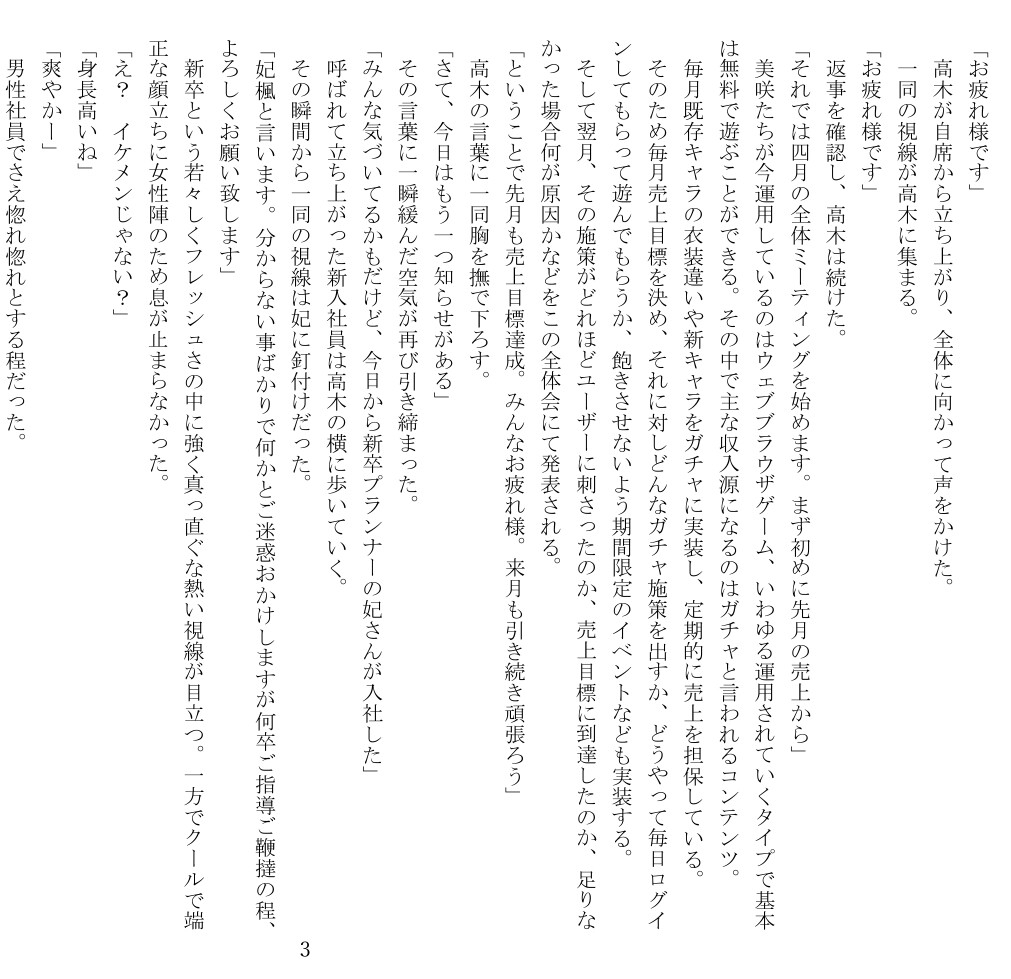 「お疲れ様です」
高木が自席から立ち上がり、全体に向かって声をかけた。
一同の視線が高木に集まる。
「お疲れ様です」
返事を確認し、高木は続けた。
「それでは四月の全体ミーティングを始めます。まず初めに先月の売上から」
美咲たちが今運用しているのはウェブブラウザゲーム、いわゆる運用されていくタイプで基本は無料で遊ぶことができる。その中で主な収入源になるのはガチャと言われるコンテンツ。
毎月既存キャラの衣装違いや新キャラをガチャに実装し、定期的に売上を担保している。
そのため毎月売上目標を決め、それに対しどんなガチャ施策を出すか、どうやって毎日ログインしてもらって遊んでもらうか、飽きさせないよう期間限定のイベントなども実装する。
そして翌月、その施策がどれほどユーザーに刺さったのか、売上目標に到達したのか、足りなかった場合何が原因かなどをこの全体会にて発表される。
「ということで先月も売上目標達成。みんなお疲れ様。来月も引き続き頑張ろう」
高木の言葉に一同胸を撫で下ろす。
「さて、今日はもう一つ知らせがある」
その言葉に一瞬緩んだ空気が再び引き締まった。
「みんな気づいてるかもだけど、今日から新卒プランナーの妃さんが入社した」
呼ばれて立ち上がった新入社員は高木の横に歩いていく。
その瞬間から一同の視線は妃に釘付けだった。
「妃楓と言います。分からない事ばかりで何かとご迷惑おかけしますが何卒ご指導ご鞭撻の程、よろしくお願い致します」
新卒という若々しくフレッシュさの中に強く真っ直ぐな熱い視線が目立つ。一方でクールで端正な顔立ちに女性陣のため息が止まらなかった。
「え？　イケメンじゃない？」
「身長高いね」
「爽やかー」
男性社員でさえ惚れ惚れとする程だった。

3